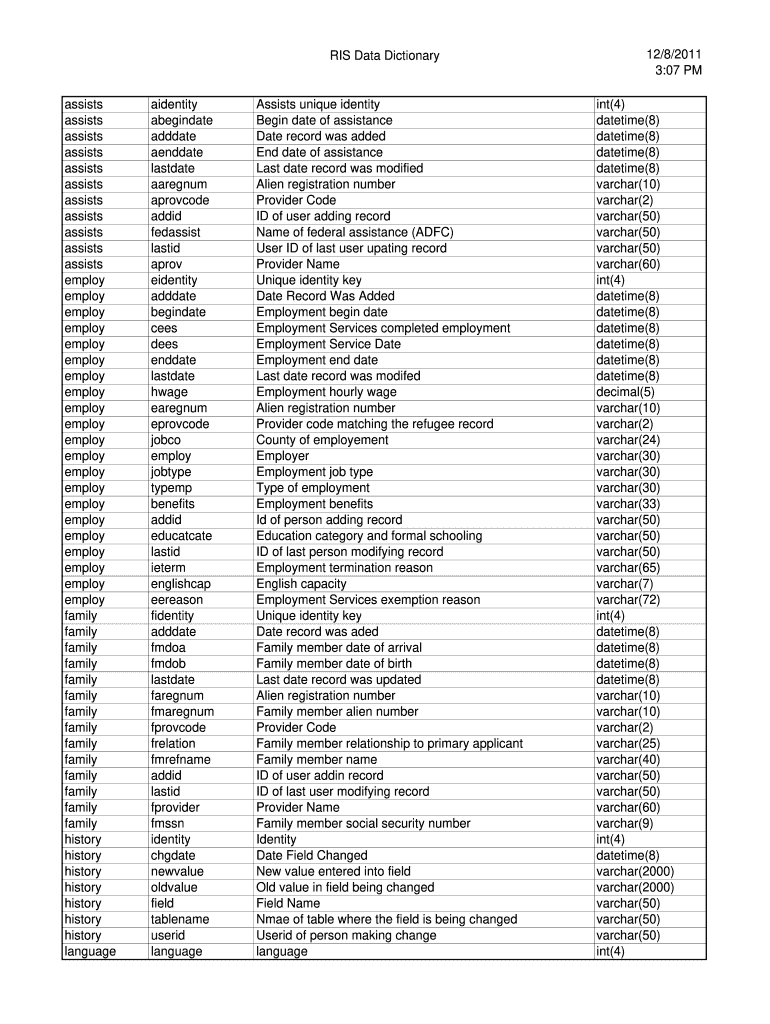 RIS Data Dictionary

12/8/2011
3:07 PM

| | | | |
|---|---|---|---|
| assists | aidentity | Assists unique identity | int(4) |
| assists | abegindate | Begin date of assistance | datetime(8) |
| assists | adddate | Date record was added | datetime(8) |
| assists | aenddate | End date of assistance | datetime(8) |
| assists | lastdate | Last date record was modified | datetime(8) |
| assists | aaregnum | Alien registration number | varchar(10) |
| assists | aprovcode | Provider Code | varchar(2) |
| assists | addid | ID of user adding record | varchar(50) |
| assists | fedassist | Name of federal assistance (ADFC) | varchar(50) |
| assists | lastid | User ID of last user upating record | varchar(50) |
| assists | aprov | Provider Name | varchar(60) |
| employ | eidentity | Unique identity key | int(4) |
| employ | adddate | Date Record Was Added | datetime(8) |
| employ | begindate | Employment begin date | datetime(8) |
| employ | cees | Employment Services completed employment | datetime(8) |
| employ | dees | Employment Service Date | datetime(8) |
| employ | enddate | Employment end date | datetime(8) |
| employ | lastdate | Last date record was modifed | datetime(8) |
| employ | hwage | Employment hourly wage | decimal(5) |
| employ | earegnum | Alien registration number | varchar(10) |
| employ | eprovcode | Provider code matching the refugee record | varchar(2) |
| employ | jobco | County of employement | varchar(24) |
| employ | employ | Employer | varchar(30) |
| employ | jobtype | Employment job type | varchar(30) |
| employ | typemp | Type of employment | varchar(30) |
| employ | benefits | Employment benefits | varchar(33) |
| employ | addid | Id of person adding record | varchar(50) |
| employ | educatcate | Education category and formal schooling | varchar(50) |
| employ | lastid | ID of last person modifying record | varchar(50) |
| employ | ieterm | Employment termination reason | varchar(65) |
| employ | englishcap | English capacity | varchar(7) |
| employ | eereason | Employment Services exemption reason | varchar(72) |
| family | fidentity | Unique identity key | int(4) |
| family | adddate | Date record was aded | datetime(8) |
| family | fmdoa | Family member date of arrival | datetime(8) |
| family | fmdob | Family member date of birth | datetime(8) |
| family | lastdate | Last date record was updated | datetime(8) |
| family | faregnum | Alien registration number | varchar(10) |
| family | fmaregnum | Family member alien number | varchar(10) |
| family | fprovcode | Provider Code | varchar(2) |
| family | frelation | Family member relationship to primary applicant | varchar(25) |
| family | fmrefname | Family member name | varchar(40) |
| family | addid | ID of user addin record | varchar(50) |
| family | lastid | ID of last user modifying record | varchar(50) |
| family | fprovider | Provider Name | varchar(60) |
| family | fmssn | Family member social security number | varchar(9) |
| history | identity | Identity | int(4) |
| history | chgdate | Date Field Changed | datetime(8) |
| history | newvalue | New value entered into field | varchar(2000) |
| history | oldvalue | Old value in field being changed | varchar(2000) |
| history | field | Field Name | varchar(50) |
| history | tablename | Nmae of table where the field is being changed | varchar(50) |
| history | userid | Userid of person making change | varchar(50) |
| language | language | language | int(4) |